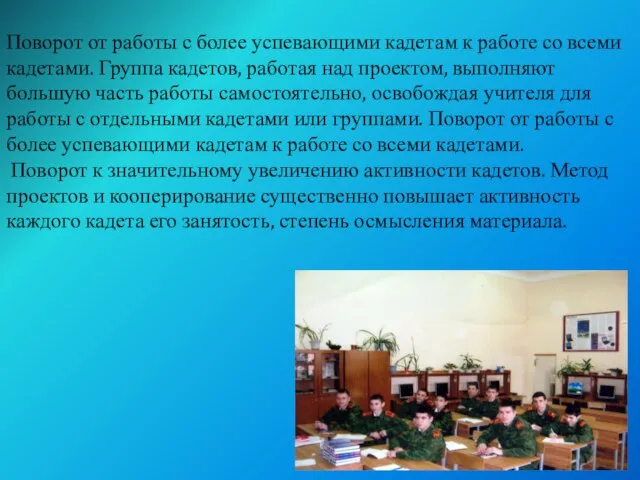 Поворот от работы с более успевающими кадетам к работе со всеми кадетами. Группа кадетов, работая над проектом, выполняют большую часть работы самостоятельно, освобождая учителя для работы с отдельными кадетами или группами. Поворот от работы с более успевающими кадетам к работе со всеми кадетами.

Поворот к значительному увеличению активности кадетов. Метод проектов и кооперирование существенно повышает активность каждого кадета его занятость, степень осмысления материала.